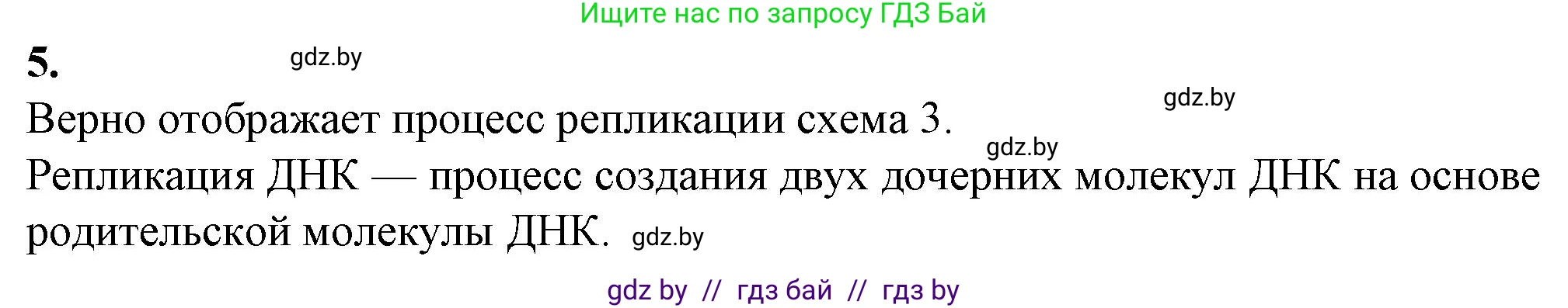 Ищите нас по запросу ГДЗ Бай

5.

gdz.by

gdz.by

Верно отображает процесс репликации схема 3.

gdz.by

Репликация ДНК — процесс создания двух дочерних молекул ДНК на основе родительской молекулы ДНК. gdz.by

gdz by // гдз бай // гдз by